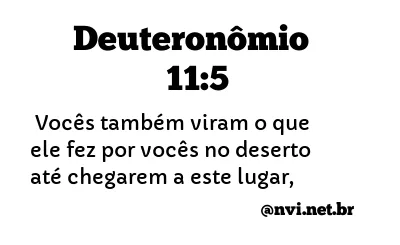 Deuteronômio 11:5

Vocês também viram o que ele fez por vocês no deserto até chegarem a este lugar,

@nvi.net.br